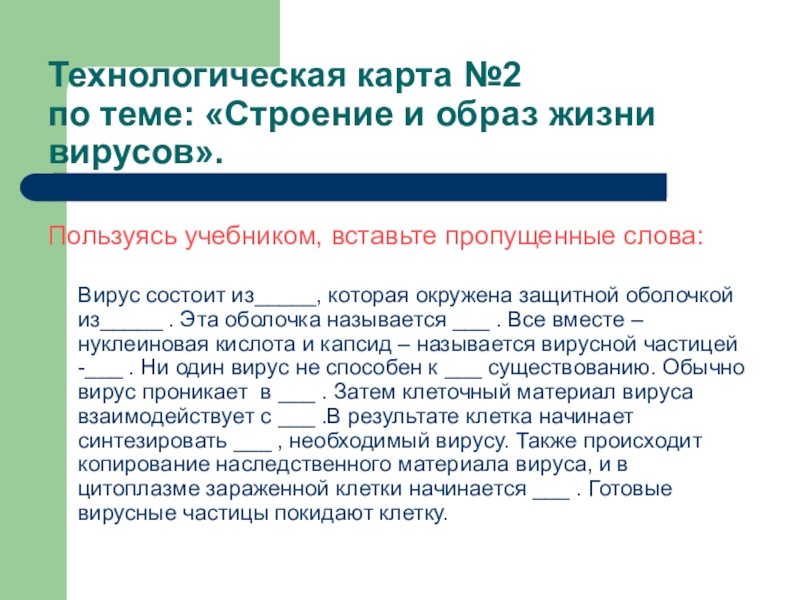 Технологическая карта №2
по теме: «Строение и образ жизни вирусов».

Пользуясь учебником, вставьте пропущенные слова:

Вирус состоит из_____, которая окружена защитной оболочкой из_____ . Эта оболочка называется ___ . Все вместе – нуклеиновая кислота и капсид – называется вирусной частицей -___ . Ни один вирус не способен к ___ существованию. Обычно вирус проникает в ___ . Затем клеточный материал вируса взаимодействует с ___ .В результате клетка начинает синтезировать ___ , необходимый вирусу. Также происходит копирование наследственного материала вируса, и в цитоплазме зараженной клетки начинается ___ . Готовые вирусные частицы покидают клетку.